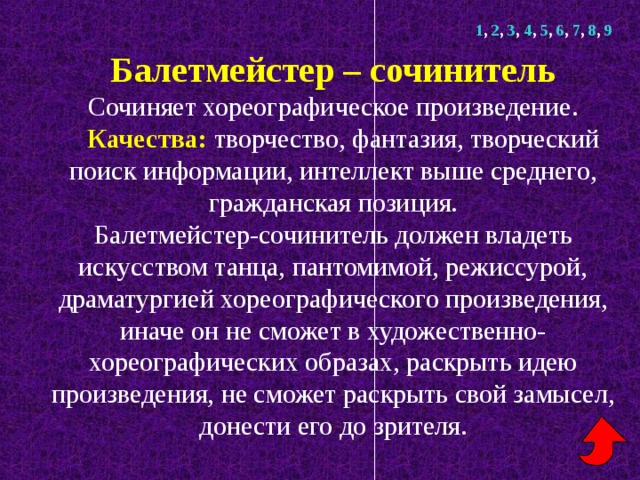 1, 2, 3, 4, 5, 6, 7, 8, 9

Балетмейстер – сочинитель

Сочиняет хореографическое произведение.

Качества: творчество, фантазия, творческий поиск информации, интеллект выше среднего, гражданская позиция.

Балетмейстер-сочинитель должен владеть искусством танца, пантомимой, режиссурой, драматургией хореографического произведения, иначе он не сможет в художественно-хореографических образах, раскрыть идею произведения, не сможет раскрыть свой замысел, донести его до зрителя.